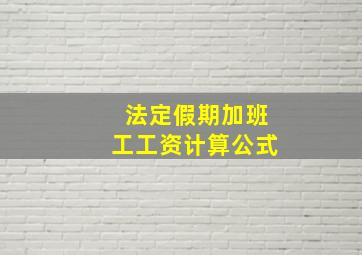 法定假期加班
工工资计算公式